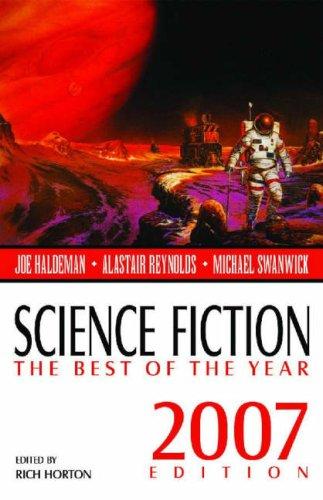 JOE HALDEMAN • ALASTAIR REYNOLDS • MICHAEL SWANWICK

SCIENCE FICTION
THE BEST OF THE YEAR

2007
EDITION

EDITED BY
RICH HORTON